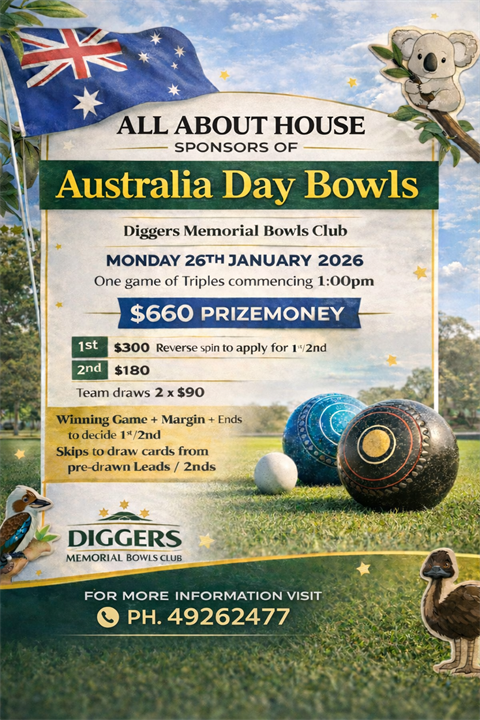 ALL ABOUT HOUSE
SPONSORS OF

Australia Day Bowls

Diggers Memorial Bowls Club

MONDAY 26TH JANUARY 2026
One game of Triples commencing 1:00pm

$660 PRIZEMONEY

1st $300 Reverse spin to apply for 1st/2nd
2nd $180
Team draws 2 x $90

Winning Game + Margin + Ends to decide 1st/2nd
Skips to draw cards from pre-drawn Leads / 2nds

DIGGERS
MEMORIAL BOWLS CLUB

FOR MORE INFORMATION VISIT
PH. 49262477